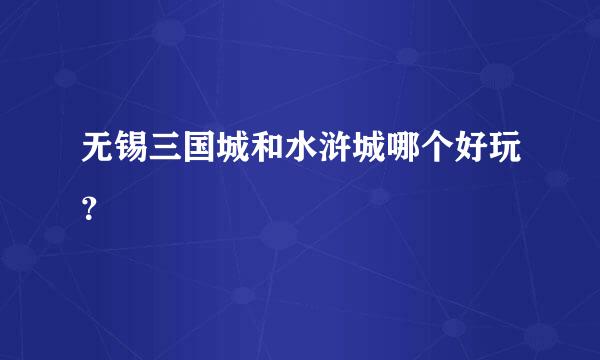 无锡三国城和水浒城哪个好玩？